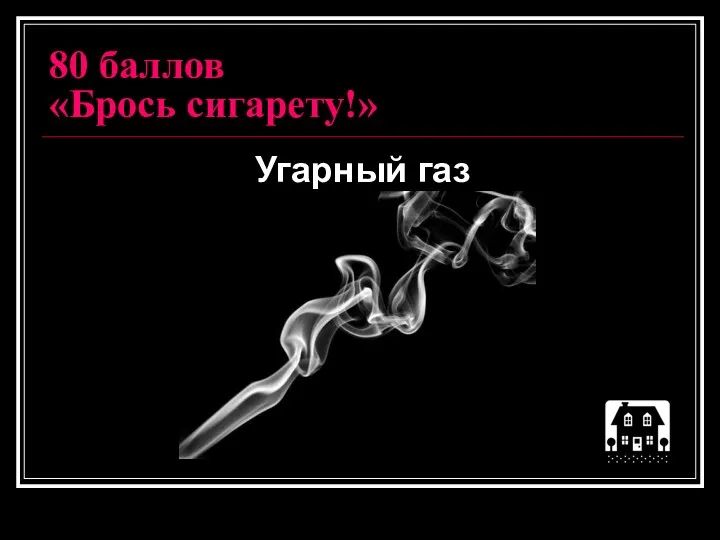 80 баллов
«Брось сигарету!»

Угарный газ